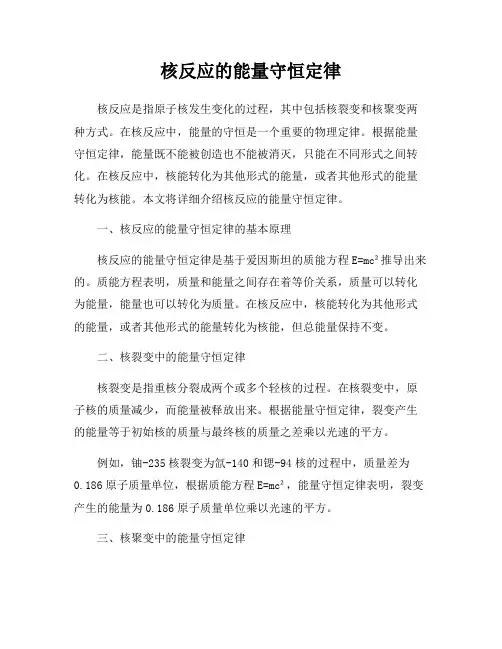 核反应的能量守恒定律

核反应是指原子核发生变化的过程，其中包括核裂变和核聚变两种方式。在核反应中，能量的守恒是一个重要的物理定律。根据能量守恒定律，能量既不能被创造也不能被消灭，只能在不同形式之间转化。在核反应中，核能转化为其他形式的能量，或者其他形式的能量转化为核能。本文将详细介绍核反应的能量守恒定律。

一、核反应的能量守恒定律的基本原理

核反应的能量守恒定律是基于爱因斯坦的质能方程 $E=mc^2$ 推导出来的。质能方程表明，质量和能量之间存在着等价关系，质量可以转化为能量，能量也可以转化为质量。在核反应中，核能转化为其他形式的能量，或者其他形式的能量转化为核能，但总能量保持不变。

二、核裂变中的能量守恒定律

核裂变是指重核分裂成两个或多个轻核的过程。在核裂变中，原子核的质量减少，而能量被释放出来。根据能量守恒定律，裂变产生的能量等于初始核的质量与最终核的质量之差乘以光速的平方。

例如，铀-235 核裂变为氙-140 和锶-94 核的过程中，质量差为 0.186 原子质量单位，根据质能方程 $E=mc^2$，能量守恒定律表明，裂变产生的能量为 0.186 原子质量单位乘以光速的平方。

三、核聚变中的能量守恒定律